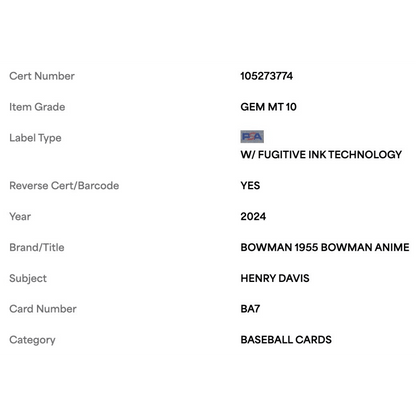 | | |
|---|---|
| Cert Number | 105273774 |
| Item Grade | GEM MT 10 |
| Label Type | PSA W/ FUGITIVE INK TECHNOLOGY |
| Reverse Cert/Barcode | YES |
| Year | 2024 |
| Brand/Title | BOWMAN 1955 BOWMAN ANIME |
| Subject | HENRY DAVIS |
| Card Number | BA7 |
| Category | BASEBALL CARDS |